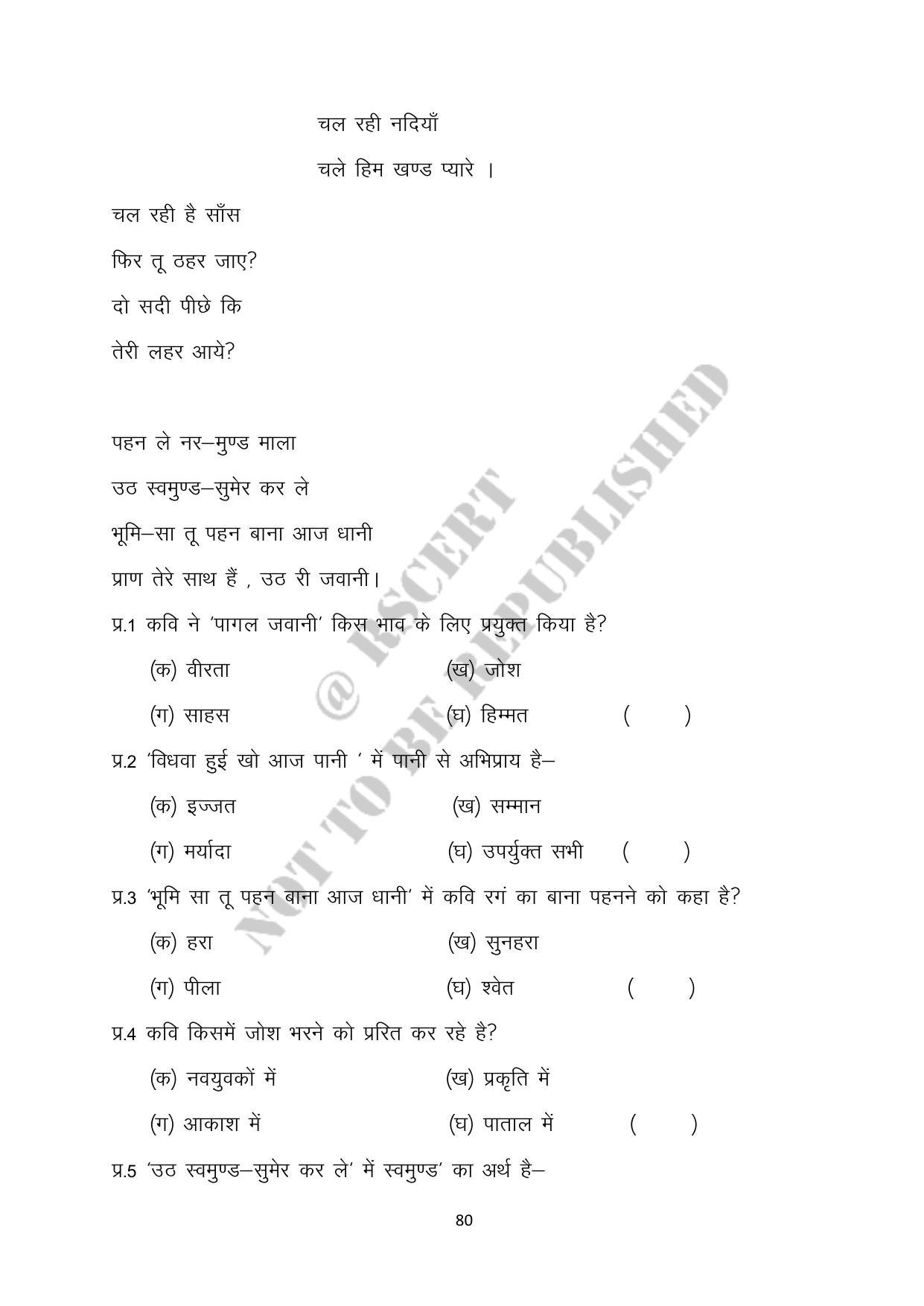 चल रही नदियाँ

चले हिम खण्ड प्यारे ।

चल रही है साँस

फिर तू ठहर जाए?

दो सदी पीछे कि

तेरी लहर आये?

पहन ले नर–मुण्ड माला

उठ स्वमुण्ड–सुमेर कर ले

भूमि–सा तू पहन बाना आज धानी

प्राण तेरे साथ हैं , उठ री जवानी।

प्र.1 कवि ने 'पागल जवानी' किस भाव के लिए प्रयुक्त किया है?

(क) वीरता (ख) जोश

(ग) साहस (घ) हिम्मत ( )

प्र.2 'विधवा हुई खो आज पानी ' में पानी से अभिप्राय है–

(क) इज्जत (ख) सम्मान

(ग) मर्यादा (घ) उपर्युक्त सभी ( )

प्र.3 'भूमि सा तू पहन बाना आज धानी' में कवि रगं का बाना पहनने को कहा है?

(क) हरा (ख) सुनहरा

(ग) पीला (घ) श्वेत ( )

प्र.4 कवि किसमें जोश भरने को प्ररित कर रहे है?

(क) नवयुवकों में (ख) प्रकृति में

(ग) आकाश में (घ) पाताल में ( )

प्र.5 'उठ स्वमुण्ड–सुमेर कर ले' में स्वमुण्ड' का अर्थ है–

80

@ RSCERT NOT TO BE REPUBLISHED